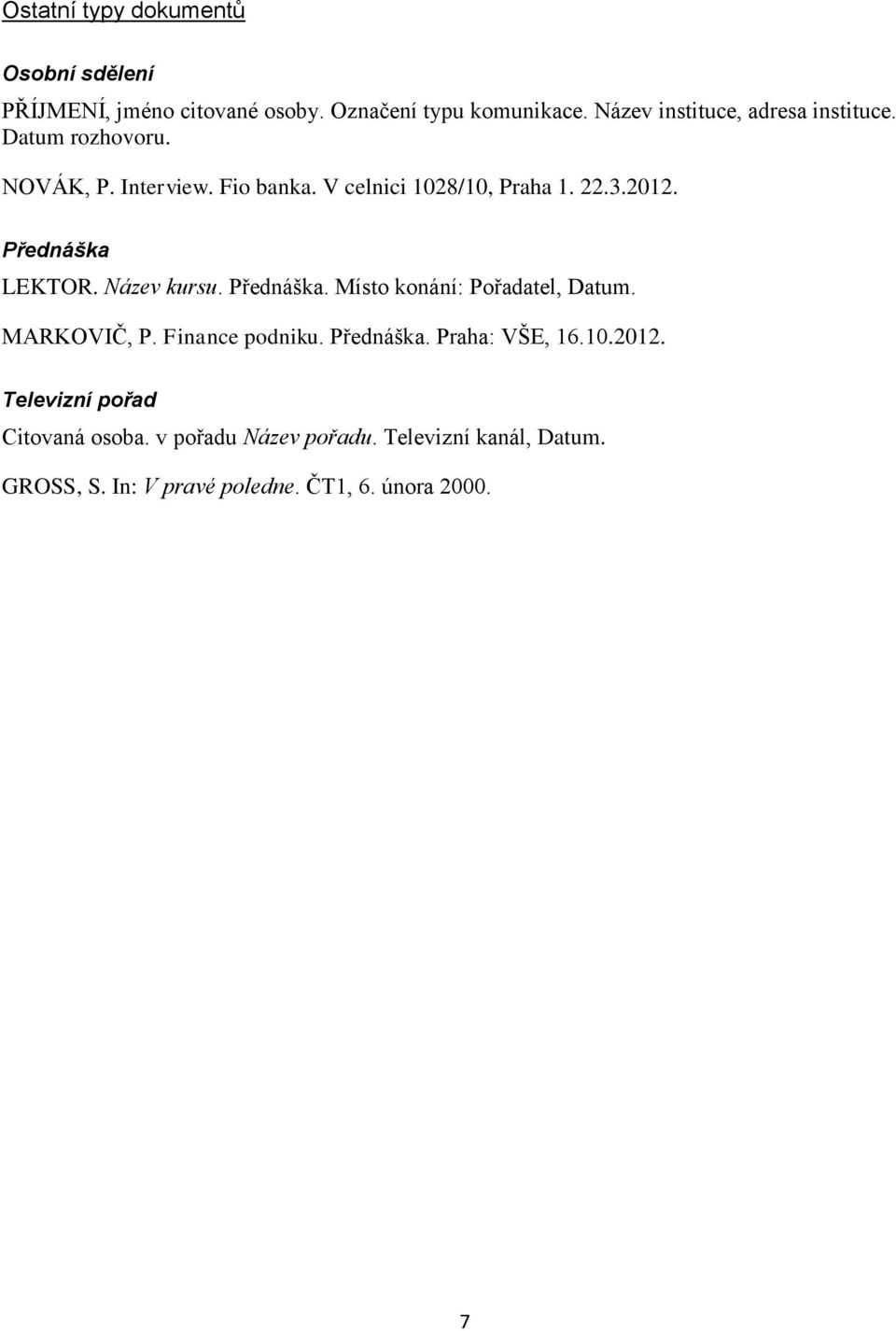 Ostatní typy dokumentů

Osobní sdělení

PŘÍJMENÍ, jméno citované osoby. Označení typu komunikace. Název instituce, adresa instituce. Datum rozhovoru.

NOVÁK, P. Interview. Fio banka. V celnici 1028/10, Praha 1. 22.3.2012.

Přednáška

LEKTOR. Název kursu. Přednáška. Místo konání: Pořadatel, Datum.

MARKOVIČ, P. Finance podniku. Přednáška. Praha: VŠE, 16.10.2012.

Televizní pořad

Citovaná osoba. v pořadu Název pořadu. Televizní kanál, Datum.

GROSS, S. In: V pravé poledne. ČT1, 6. února 2000.

7